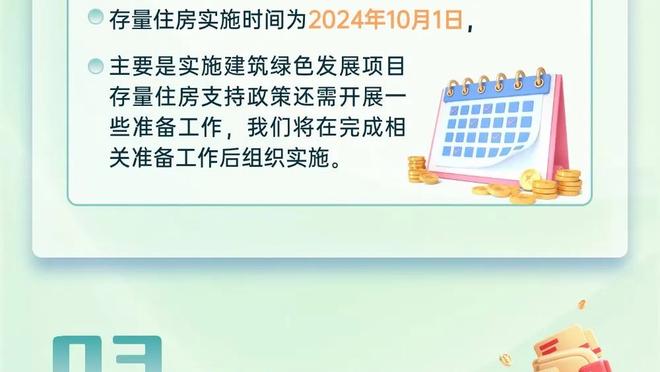 存量住房实施时间为2024年10月1日，

主要是实施建筑绿色发展项目存量住房支持政策还需开展一些准备工作，我们将在完成相关准备工作后组织实施。

03